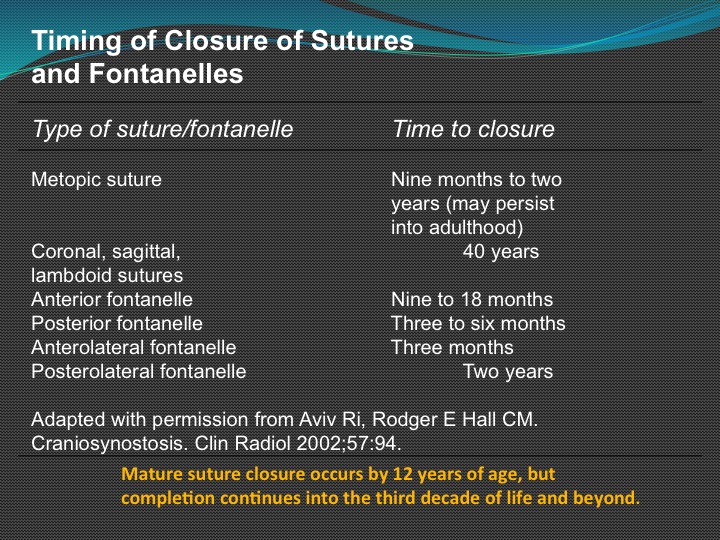 Timing of Closure of Sutures and Fontanelles

| Type of suture/fontanelle | Time to closure |
|---|---|
| Metopic suture | Nine months to two years (may persist into adulthood) |
| Coronal, sagittal, lambdoid sutures | 40 years |
| Anterior fontanelle | Nine to 18 months |
| Posterior fontanelle | Three to six months |
| Anterolateral fontanelle | Three months |
| Posterolateral fontanelle | Two years |

Adapted with permission from Aviv Ri, Rodger E Hall CM. Craniosynostosis. Clin Radiol 2002;57:94.

Mature suture closure occurs by 12 years of age, but completion continues into the third decade of life and beyond.